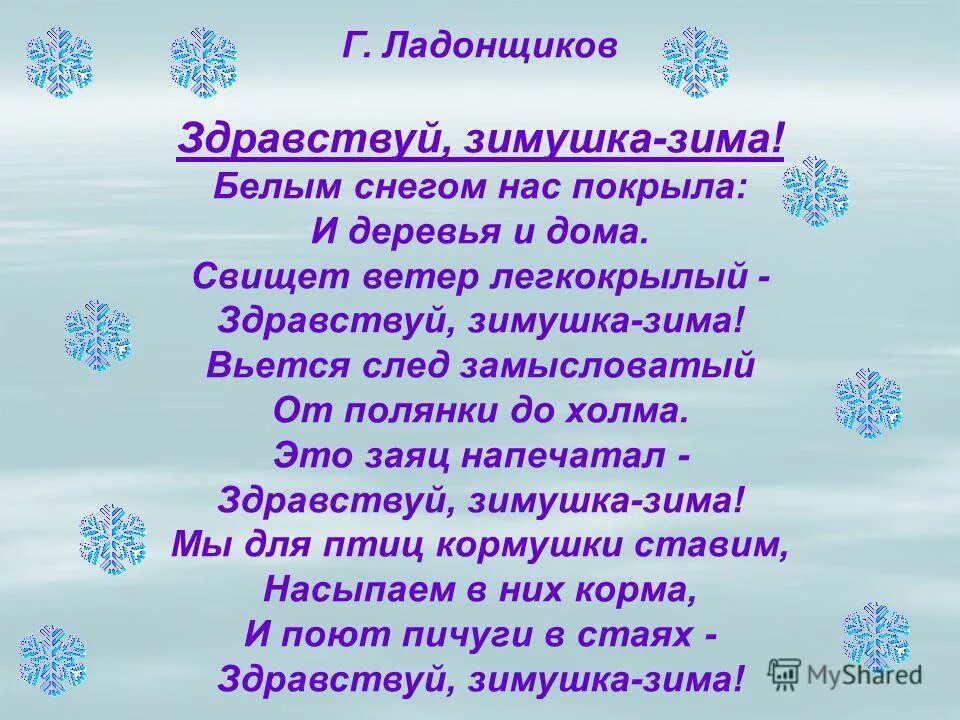 Г. Ладонщиков

Здравствуй, зимушка-зима!
Белым снегом нас покрыла:
И деревья и дома.
Свищет ветер легкокрылый -
Здравствуй, зимушка-зима!
Вьется след замысловатый
От полянки до холма.
Это заяц напечатал -
Здравствуй, зимушка-зима!
Мы для птиц кормушки ставим,
Насыпаем в них корма,
И поют пичуги в стаях -
Здравствуй, зимушка-зима!

MyShared